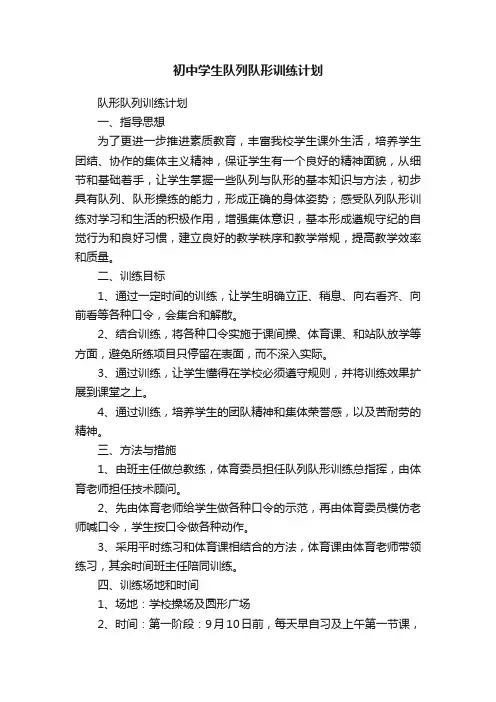 初中学生队列队形训练计划

队形队列训练计划

一、指导思想

为了更进一步推进素质教育，丰富我校学生课外生活，培养学生团结、协作的集体主义精神，保证学生有一个良好的精神面貌，从细节和基础着手，让学生掌握一些队列与队形的基本知识与方法，初步具有队列、队形操练的能力，形成正确的身体姿势；感受队列队形训练对学习和生活的积极作用，增强集体意识，基本形成遵规守纪的自觉行为和良好习惯，建立良好的教学秩序和教学常规，提高教学效率和质量。

二、训练目标

1、通过一定时间的训练，让学生明确立正、稍息、向右看齐、向前看等各种口令，会集合和解散。

2、结合训练，将各种口令实施于课间操、体育课、和站队放学等方面，避免所练项目只停留在表面，而不深入实际。

3、通过训练，让学生懂得在学校必须遵守规则，并将训练效果扩展到课堂之上。

4、通过训练，培养学生的团队精神和集体荣誉感，以及苦耐劳的精神。

三、方法与措施

1、由班主任做总教练，体育委员担任队列队形训练总指挥，由体育老师担任技术顾问。

2、先由体育老师给学生做各种口令的示范，再由体育委员模仿老师喊口令，学生按口令做各种动作。

3、采用平时练习和体育课相结合的方法，体育课由体育老师带领练习，其余时间班主任陪同训练。

四、训练场地和时间

1、场地：学校操场及圆形广场

2、时间：第一阶段：9月10日前，每天早自习及上午第一节课，